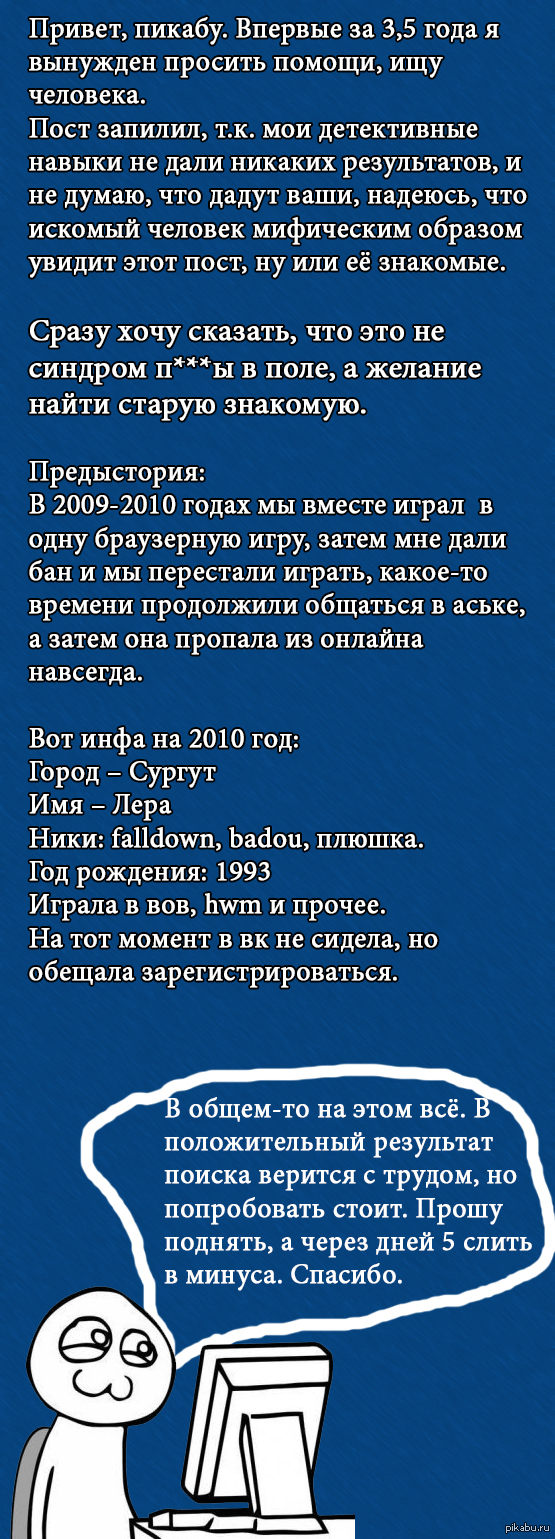 Привет, пикабу. Впервые за 3,5 года я вынужден просить помощи, ищу человека.
Пост запилил, т.к. мои детективные навыки не дали никаких результатов, и не думаю, что дадут ваши, надеюсь, что искомый человек мифическим образом увидит этот пост, ну или её знакомые.

Сразу хочу сказать, что это не синдром п***ы в поле, а желание найти старую знакомую.

Предыстория:
В 2009-2010 годах мы вместе играл в одну браузерную игру, затем мне дали бан и мы перестали играть, какое-то времени продолжили общаться в аське, а затем она пропала из онлайна навсегда.

Вот инфа на 2010 год:
Город – Сургут
Имя – Лера
Ники: falldown, badou, плюшка.
Год рождения: 1993
Играла в вов, hwm и прочее.
На тот момент в вк не сидела, но обещала зарегистрироваться.

В общем-то на этом всё. В положительный результат поиска верится с трудом, но попробовать стоит. Прошу поднять, а через дней 5 слить в минуса. Спасибо.

pikabu.ru